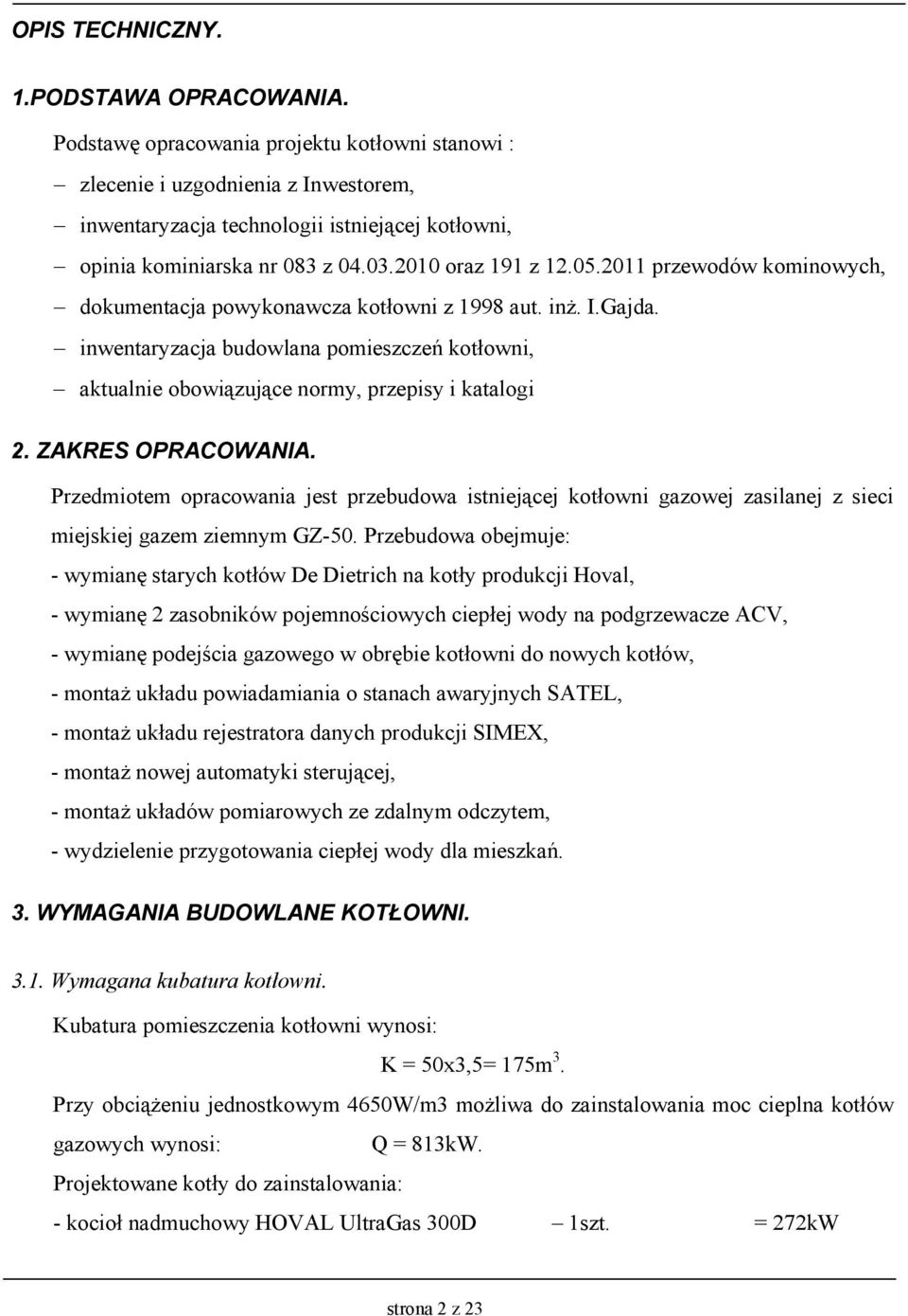 OPIS TECHNICZNY.

1.PODSTAWA OPRACOWANIA.

Podstawę opracowania projektu kotłowni stanowi :

– zlecenie i uzgodnienia z Inwestorem,
– inwentaryzacja technologii istniejącej kotłowni,
– opinia kominiarska nr 083 z 04.03.2010 oraz 191 z 12.05.2011 przewodów kominowych,
– dokumentacja powykonawcza kotłowni z 1998 aut. inż. I.Gajda.
– inwentaryzacja budowlana pomieszczeń kotłowni,
– aktualnie obowiązujące normy, przepisy i katalogi

2. ZAKRES OPRACOWANIA.

Przedmiotem opracowania jest przebudowa istniejącej kotłowni gazowej zasilanej z sieci miejskiej gazem ziemnym GZ-50. Przebudowa obejmuje:
- wymianę starych kotłów De Dietrich na kotły produkcji Hoval,
- wymianę 2 zasobników pojemnościowych ciepłej wody na podgrzewacze ACV,
- wymianę podejścia gazowego w obrębie kotłowni do nowych kotłów,
- montaż układu powiadamiania o stanach awaryjnych SATEL,
- montaż układu rejestratora danych produkcji SIMEX,
- montaż nowej automatyki sterującej,
- montaż układów pomiarowych ze zdalnym odczytem,
- wydzielenie przygotowania ciepłej wody dla mieszkań.

3. WYMAGANIA BUDOWLANE KOTŁOWNI.

3.1. Wymagana kubatura kotłowni.

Kubatura pomieszczenia kotłowni wynosi:

K = 50x3,5= 175m$^3$.

Przy obciążeniu jednostkowym 4650W/m3 możliwa do zainstalowania moc cieplna kotłów gazowych wynosi: Q = 813kW.

Projektowane kotły do zainstalowania:

- kocioł nadmuchowy HOVAL UltraGas 300D – 1szt. = 272kW

strona 2 z 23